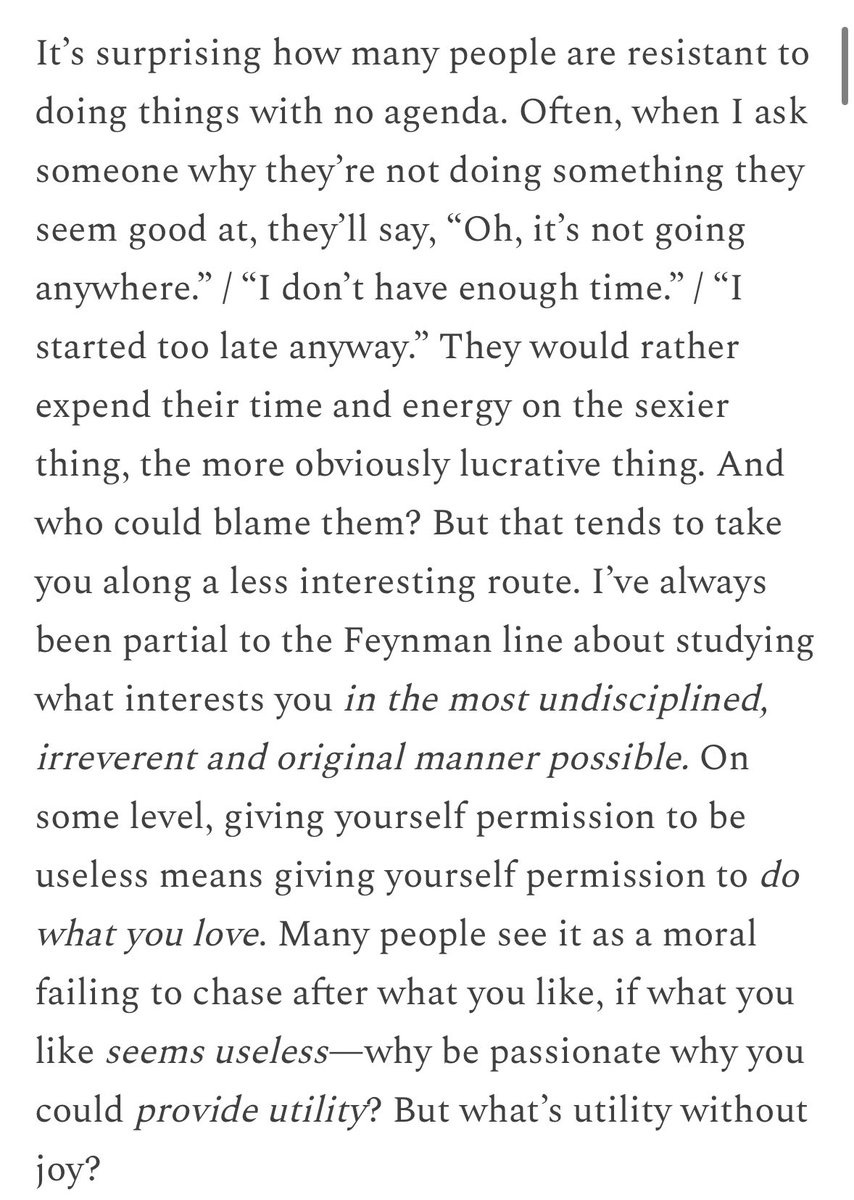 It's surprising how many people are resistant to doing things with no agenda. Often, when I ask someone why they're not doing something they seem good at, they'll say, "Oh, it's not going anywhere." / "I don't have enough time." / "I started too late anyway." They would rather expend their time and energy on the sexier thing, the more obviously lucrative thing. And who could blame them? But that tends to take you along a less interesting route. I've always been partial to the Feynman line about studying what interests you in the most undisciplined, irreverent and original manner possible. On some level, giving yourself permission to be useless means giving yourself permission to do what you love. Many people see it as a moral failing to chase after what you like, if what you like seems useless—why be passionate why you could provide utility? But what's utility without joy?